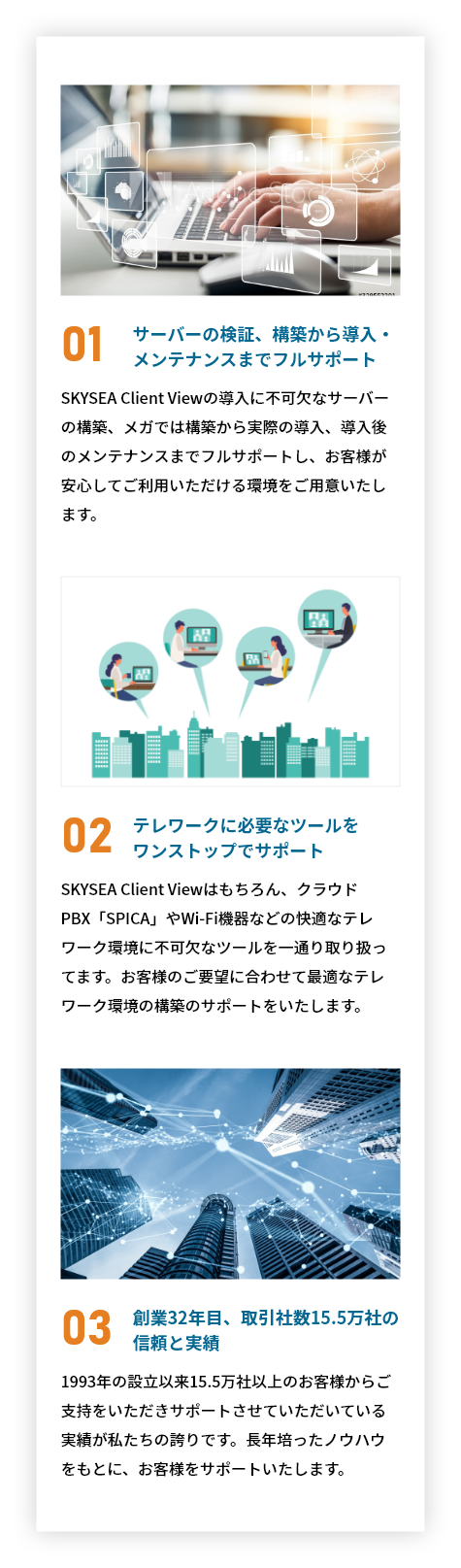 01
サーバーの検証、構築から導入・メンテナンスまでフルサポート

SKYSEA Client Viewの導入に不可欠なサーバーの構築、メガでは構築から実際の導入、導入後のメンテナンスまでフルサポートし、お客様が安心してご利用いただける環境をご用意いたします。

02
テレワークに必要なツールをワンストップでサポート

SKYSEA Client Viewはもちろん、クラウドPBX「SPICA」やWi-Fi機器などの快適なテレワーク環境に不可欠なツールを一通り取り扱ってます。お客様のご要望に合わせて最適なテレワーク環境の構築のサポートをいたします。

03
創業32年目、取引社数15.5万社の信頼と実績

1993年の設立以来15.5万社以上のお客様からご支持をいただきサポートさせていただいている実績が私たちの誇りです。長年培ったノウハウをもとに、お客様をサポートいたします。